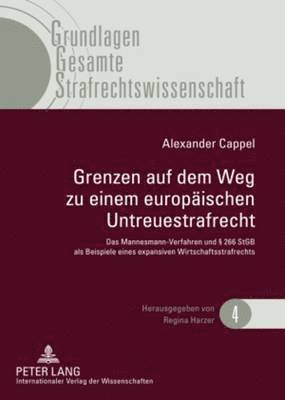 Grundlagen
Gesamte
Strafrechtswissenschaft

Alexander Cappel

Grenzen auf dem Weg zu einem europäischen Untreuestrafrecht

Das Mannesmann-Verfahren und § 266 StGB als Beispiele eines expansiven Wirtschaftsstrafrechts

Herausgegeben von
Regina Harzer

4

PETER LANG
Internationaler Verlag der Wissenschaften